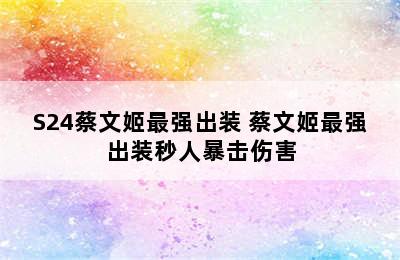 S24蔡文姬最强出装 蔡文姬最强出装秒人暴击伤害